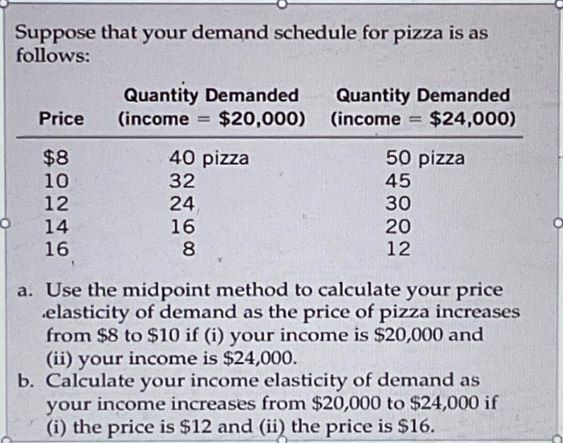 Suppose that your demand schedule for pizza is as follows:

| Price | Quantity Demanded (income = \$20,000) | Quantity Demanded (income = \$24,000) |
|---|---|---|
| \$8 | 40 pizza | 50 pizza |
| 10 | 32 | 45 |
| 12 | 24 | 30 |
| 14 | 16 | 20 |
| 16 | 8 | 12 |

a. Use the midpoint method to calculate your price elasticity of demand as the price of pizza increases from \$8 to \$10 if (i) your income is \$20,000 and (ii) your income is \$24,000.

b. Calculate your income elasticity of demand as your income increases from \$20,000 to \$24,000 if (i) the price is \$12 and (ii) the price is \$16.